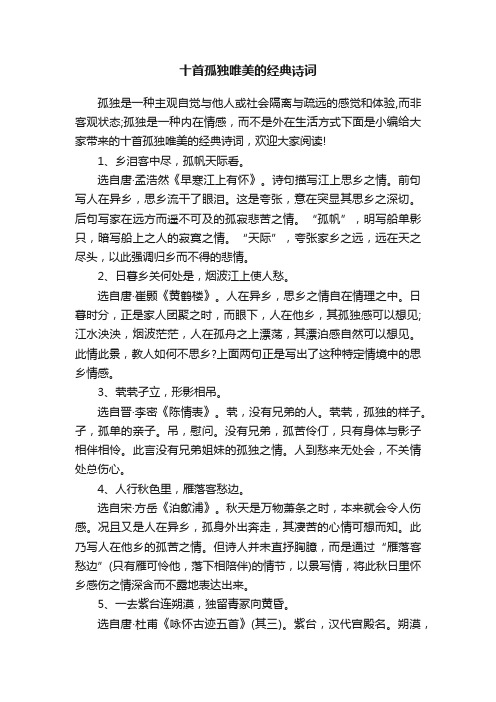 十首孤独唯美的经典诗词

孤独是一种主观自觉与他人或社会隔离与疏远的感觉和体验,而非客观状态;孤独是一种内在情感，而不是外在生活方式下面是小编给大家带来的十首孤独唯美的经典诗词，欢迎大家阅读!

1、乡泪客中尽，孤帆天际看。

选自唐·孟浩然《早寒江上有怀》。诗句描写江上思乡之情。前句写人在异乡，思乡流干了眼泪。这是夸张，意在突显其思乡之深切。后句写家在远方而遥不可及的孤寂悲苦之情。“孤帆”，明写船单影只，暗写船上之人的寂寞之情。“天际”，夸张家乡之远，远在天之尽头，以此强调归乡而不得的悲情。

2、日暮乡关何处是，烟波江上使人愁。

选自唐·崔颢《黄鹤楼》。人在异乡，思乡之情自在情理之中。日暮时分，正是家人团聚之时，而眼下，人在他乡，其孤独感可以想见;江水泱泱，烟波茫茫，人在孤舟之上漂荡，其漂泊感自然可以想见。此情此景，教人如何不思乡?上面两句正是写出了这种特定情境中的思乡情感。

3、茕茕孑立，形影相吊。

选自晋·李密《陈情表》。茕，没有兄弟的人。茕茕，孤独的样子。孑，孤单的亲子。吊，慰问。没有兄弟，孤苦伶仃，只有身体与影子相伴相怜。此言没有兄弟姐妹的孤独之情。人到愁来无处会，不关情处总伤心。

4、人行秋色里，雁落客愁边。

选自宋·方岳《泊歙浦》。秋天是万物萧条之时，本来就会令人伤感。况且又是人在异乡，孤身外出奔走，其凄苦的心情可想而知。此乃写人在他乡的孤苦之情。但诗人并未直抒胸臆，而是通过“雁落客愁边”(只有雁可怜他，落下相陪伴)的情节，以景写情，将此秋日里怀乡感伤之情深含而不露地表达出来。

5、一去紫台连朔漠，独留青冢向黄昏。

选自唐·杜甫《咏怀古迹五首》(其三)。紫台，汉代宫殿名。朔漠，